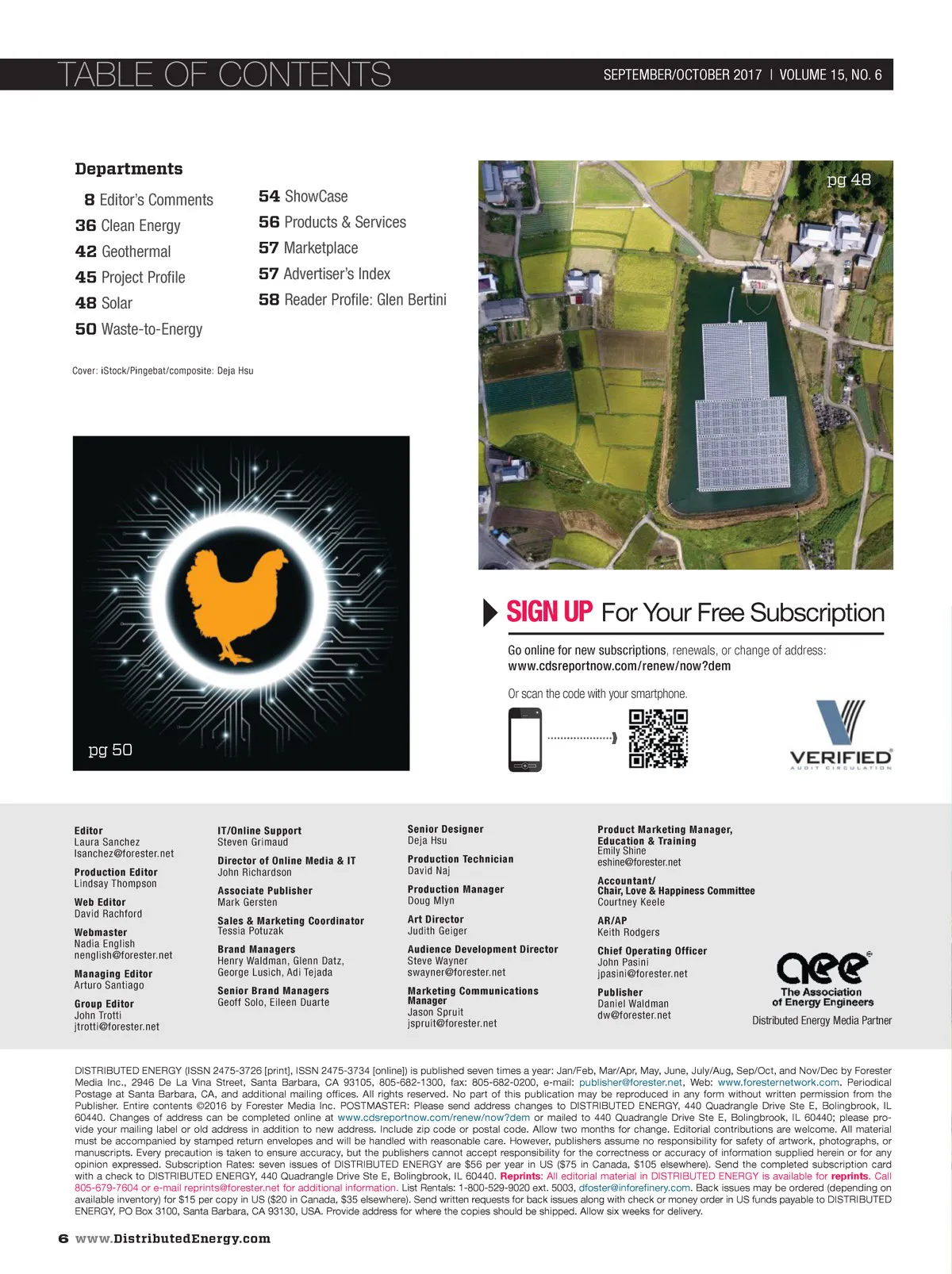 TABLE OF CONTENTS

SEPTEMBER/OCTOBER 2017 | VOLUME 15, NO. 6

Departments

8 Editor's Comments
36 Clean Energy
42 Geothermal
45 Project Profile
48 Solar
50 Waste-to-Energy

54 ShowCase
56 Products & Services
57 Marketplace
57 Advertiser's Index
58 Reader Profile: Glen Bertini

Cover: iStock/Pingebat/composite: Deja Hsu

pg 48

pg 50

SIGN UP For Your Free Subscription

Go online for new subscriptions, renewals, or change of address: www.cdsreportnow.com/renew/now?dem

Or scan the code with your smartphone.

VERIFIED
AUDIT CIRCULATION

Editor
Laura Sanchez
lsanchez@forester.net

Production Editor
Lindsay Thompson

Web Editor
David Rachford

Webmaster
Nadia English
nenglish@forester.net

Managing Editor
Arturo Santiago

Group Editor
John Trotti
jtrotti@forester.net

IT/Online Support
Steven Grimaud

Director of Online Media & IT
John Richardson

Associate Publisher
Mark Gersten

Sales & Marketing Coordinator
Tessia Potuzak

Brand Managers
Henry Waldman, Glenn Datz, George Lusich, Adi Tejada

Senior Brand Managers
Geoff Solo, Eileen Duarte

Senior Designer
Deja Hsu

Production Technician
David Naj

Production Manager
Doug Mlyn

Art Director
Judith Geiger

Audience Development Director
Steve Wayner
swayner@forester.net

Marketing Communications Manager
Jason Spruit
jspruit@forester.net

Product Marketing Manager, Education & Training
Emily Shine
eshine@forester.net

Accountant/ Chair, Love & Happiness Committee
Courtney Keele

AR/AP
Keith Rodgers

Chief Operating Officer
John Pasini
jpasini@forester.net

Publisher
Daniel Waldman
dw@forester.net

aee
The Association of Energy Engineers
Distributed Energy Media Partner

DISTRIBUTED ENERGY (ISSN 2475-3726 [print], ISSN 2475-3734 [online]) is published seven times a year: Jan/Feb, Mar/Apr, May, June, July/Aug, Sep/Oct, and Nov/Dec by Forester Media Inc., 2946 De La Vina Street, Santa Barbara, CA 93105, 805-682-1300, fax: 805-682-0200, e-mail: publisher@forester.net, Web: www.foresternetwork.com. Periodical Postage at Santa Barbara, CA, and additional mailing offices. All rights reserved. No part of this publication may be reproduced in any form without written permission from the Publisher. Entire contents ©2016 by Forester Media Inc. POSTMASTER: Please send address changes to DISTRIBUTED ENERGY, 440 Quadrangle Drive Ste E, Bolingbrook, IL 60440. Changes of address can be completed online at www.cdsreportnow.com/renew/now?dem or mailed to 440 Quadrangle Drive Ste E, Bolingbrook, IL 60440; please provide your mailing label or old address in addition to new address. Include zip code or postal code. Allow two months for change. Editorial contributions are welcome. All material must be accompanied by stamped return envelopes and will be handled with reasonable care. However, publishers assume no responsibility for safety of artwork, photographs, or manuscripts. Every precaution is taken to ensure accuracy, but the publishers cannot accept responsibility for the correctness or accuracy of information supplied herein or for any opinion expressed. Subscription Rates: seven issues of DISTRIBUTED ENERGY are $56 per year in US ($75 in Canada, $105 elsewhere). Send the completed subscription card with a check to DISTRIBUTED ENERGY, 440 Quadrangle Drive Ste E, Bolingbrook, IL 60440. Reprints: All editorial material in DISTRIBUTED ENERGY is available for reprints. Call 805-679-7604 or e-mail reprints@forester.net for additional information. List Rentals: 1-800-529-9020 ext. 5003, dfoster@inforefinery.com. Back issues may be ordered (depending on available inventory) for $15 per copy in US ($20 in Canada, $35 elsewhere). Send written requests for back issues along with check or money order in US funds payable to DISTRIBUTED ENERGY, PO Box 3100, Santa Barbara, CA 93130, USA. Provide address for where the copies should be shipped. Allow six weeks for delivery.

6 www.DistributedEnergy.com